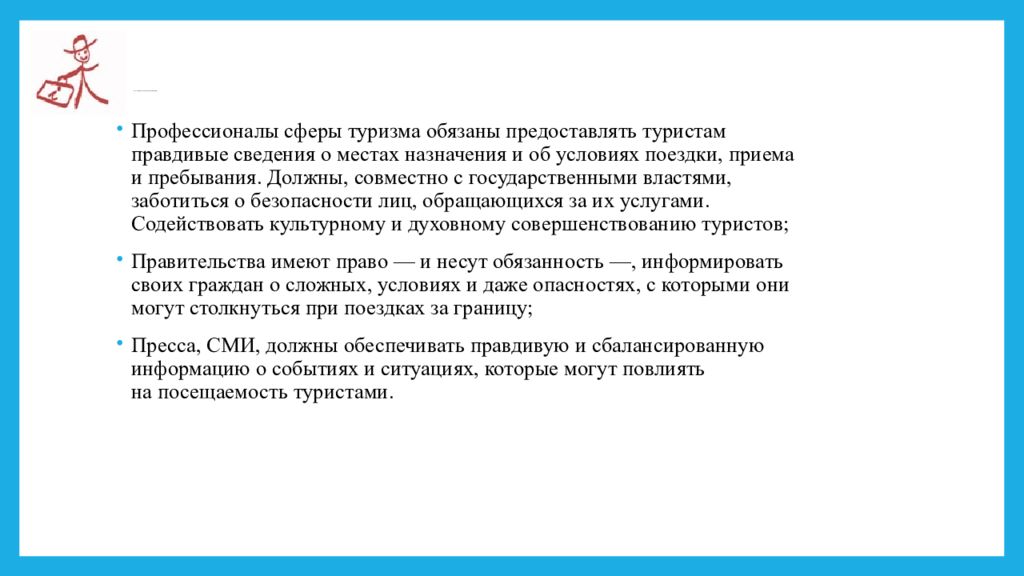 • Профессионалы сферы туризма обязаны предоставлять туристам правдивые сведения о местах назначения и об условиях поездки, приема и пребывания. Должны, совместно с государственными властями, заботиться о безопасности лиц, обращающихся за их услугами. Содействовать культурному и духовному совершенствованию туристов;

• Правительства имеют право — и несут обязанность —, информировать своих граждан о сложных, условиях и даже опасностях, с которыми они могут столкнуться при поездках за границу;

• Пресса, СМИ, должны обеспечивать правдивую и сбалансированную информацию о событиях и ситуациях, которые могут повлиять на посещаемость туристами.